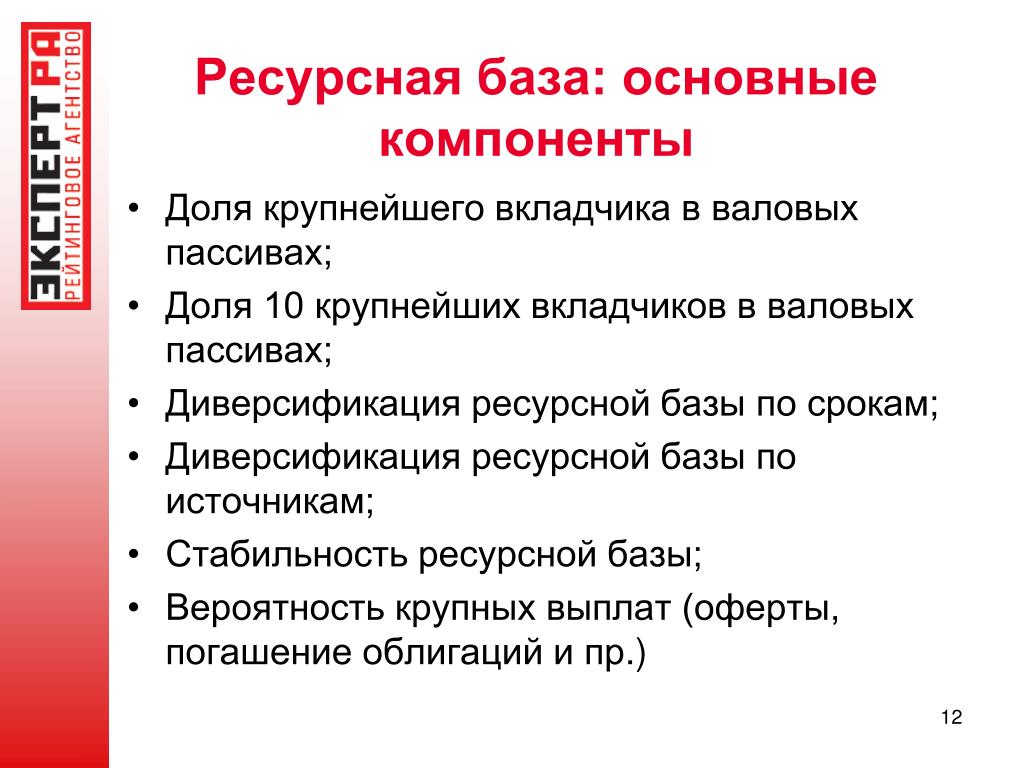 ЭКСПЕРТ РА
РЕЙТИНГОВОЕ АГЕНТСТВО

Ресурсная база: основные компоненты

• Доля крупнейшего вкладчика в валовых пассивах;
• Доля 10 крупнейших вкладчиков в валовых пассивах;
• Диверсификация ресурсной базы по срокам;
• Диверсификация ресурсной базы по источникам;
• Стабильность ресурсной базы;
• Вероятность крупных выплат (оферты, погашение облигаций и пр.)

12